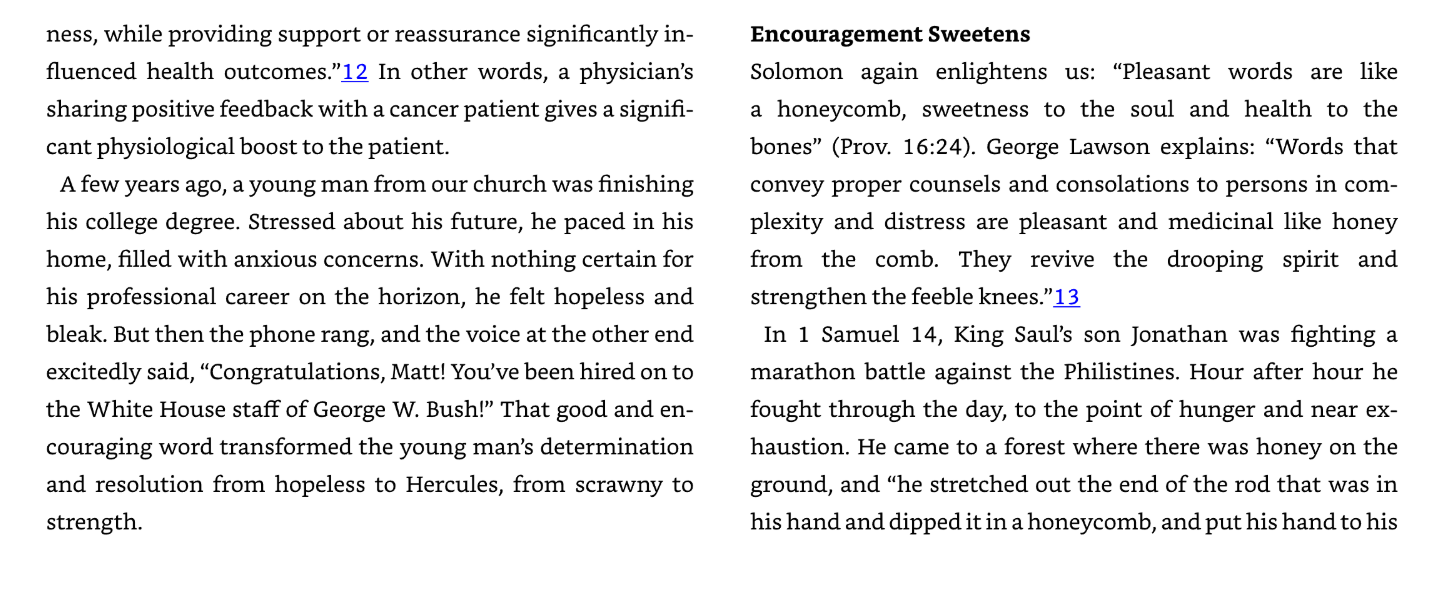 ness, while providing support or reassurance significantly influenced health outcomes."12 In other words, a physician's sharing positive feedback with a cancer patient gives a significant physiological boost to the patient.

A few years ago, a young man from our church was finishing his college degree. Stressed about his future, he paced in his home, filled with anxious concerns. With nothing certain for his professional career on the horizon, he felt hopeless and bleak. But then the phone rang, and the voice at the other end excitedly said, "Congratulations, Matt! You've been hired on to the White House staff of George W. Bush!" That good and encouraging word transformed the young man's determination and resolution from hopeless to Hercules, from scrawny to strength.

Encouragement Sweetens

Solomon again enlightens us: "Pleasant words are like a honeycomb, sweetness to the soul and health to the bones" (Prov. 16:24). George Lawson explains: "Words that convey proper counsels and consolations to persons in complexity and distress are pleasant and medicinal like honey from the comb. They revive the drooping spirit and strengthen the feeble knees."13

In 1 Samuel 14, King Saul's son Jonathan was fighting a marathon battle against the Philistines. Hour after hour he fought through the day, to the point of hunger and near exhaustion. He came to a forest where there was honey on the ground, and "he stretched out the end of the rod that was in his hand and dipped it in a honeycomb, and put his hand to his